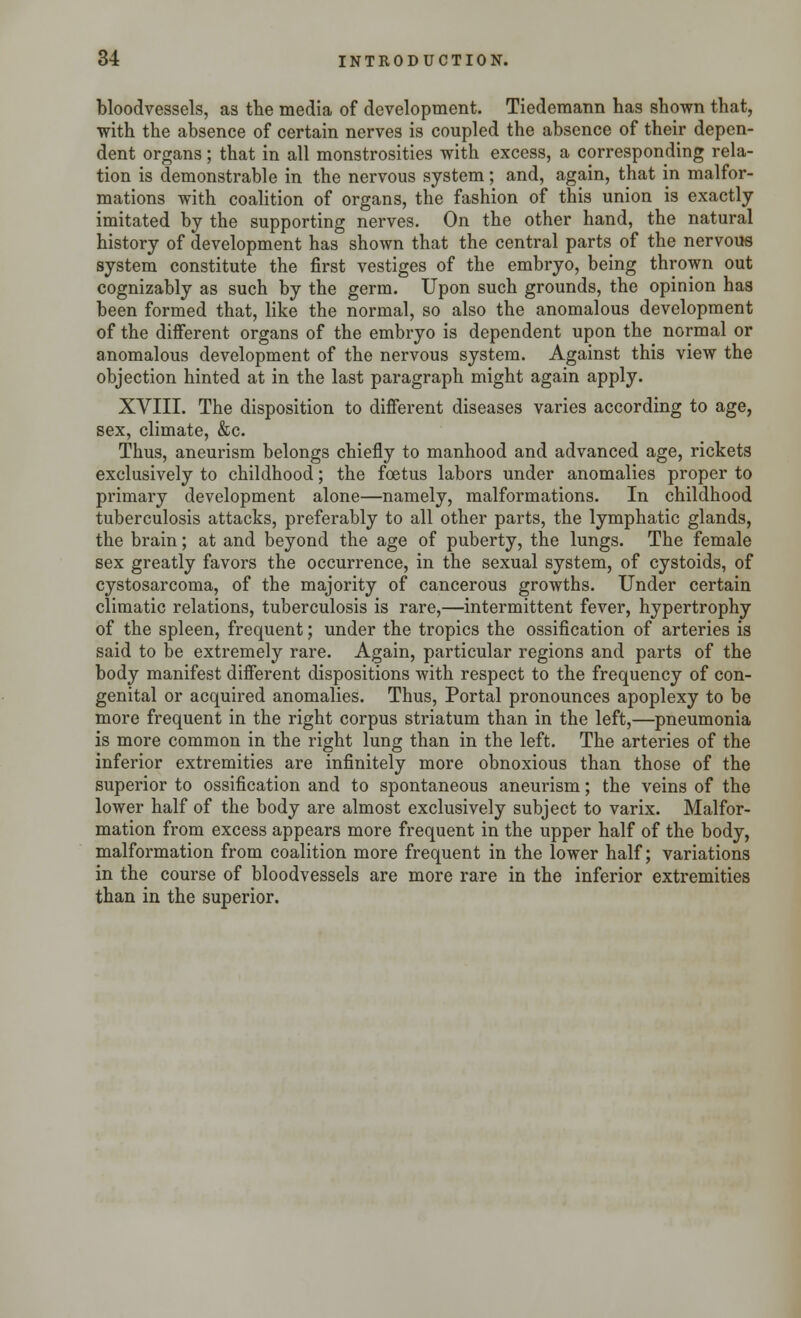 34 INTRODUCTION.

bloodvessels, as the media of development. Tiedemann has shown that, with the absence of certain nerves is coupled the absence of their dependent organs; that in all monstrosities with excess, a corresponding relation is demonstrable in the nervous system; and, again, that in malformations with coalition of organs, the fashion of this union is exactly imitated by the supporting nerves. On the other hand, the natural history of development has shown that the central parts of the nervous system constitute the first vestiges of the embryo, being thrown out cognizably as such by the germ. Upon such grounds, the opinion has been formed that, like the normal, so also the anomalous development of the different organs of the embryo is dependent upon the normal or anomalous development of the nervous system. Against this view the objection hinted at in the last paragraph might again apply.

XVIII. The disposition to different diseases varies according to age, sex, climate, &c.

Thus, aneurism belongs chiefly to manhood and advanced age, rickets exclusively to childhood; the fœtus labors under anomalies proper to primary development alone—namely, malformations. In childhood tuberculosis attacks, preferably to all other parts, the lymphatic glands, the brain; at and beyond the age of puberty, the lungs. The female sex greatly favors the occurrence, in the sexual system, of cystoids, of cystosarcoma, of the majority of cancerous growths. Under certain climatic relations, tuberculosis is rare,—intermittent fever, hypertrophy of the spleen, frequent; under the tropics the ossification of arteries is said to be extremely rare. Again, particular regions and parts of the body manifest different dispositions with respect to the frequency of congenital or acquired anomalies. Thus, Portal pronounces apoplexy to be more frequent in the right corpus striatum than in the left,—pneumonia is more common in the right lung than in the left. The arteries of the inferior extremities are infinitely more obnoxious than those of the superior to ossification and to spontaneous aneurism; the veins of the lower half of the body are almost exclusively subject to varix. Malformation from excess appears more frequent in the upper half of the body, malformation from coalition more frequent in the lower half; variations in the course of bloodvessels are more rare in the inferior extremities than in the superior.